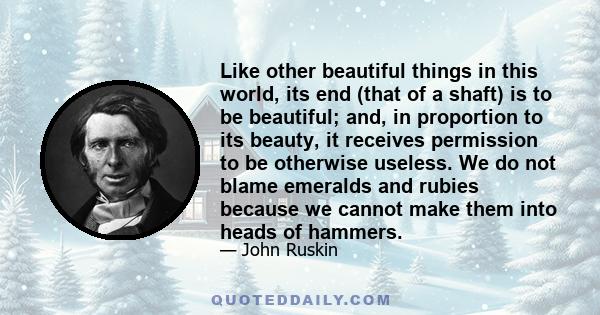 Like other beautiful things in this world, its end (that of a shaft) is to be beautiful; and, in proportion to its beauty, it receives permission to be otherwise useless. We do not blame emeralds and rubies because we cannot make them into heads of hammers.

— John Ruskin

QUOTEDDAILY.COM